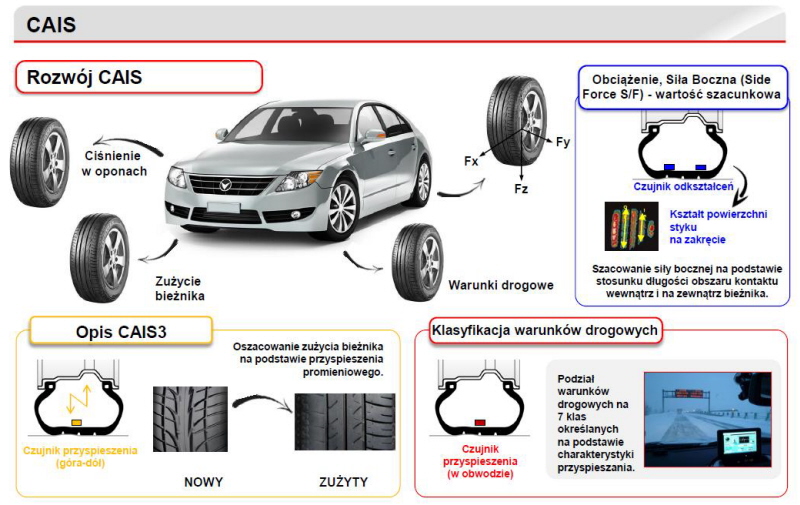 CAIS

Rozwój CAIS

Ciśnienie w oponach

Zużycie bieżnika

Warunki drogowe

Fx

Fy

Fz

Obciążenie, Siła Boczna (Side Force S/F) - wartość szacunkowa

Czujnik odkształceń

Kształt powierzchni styku na zakręcie

Szacowanie siły bocznej na podstawie stosunku długości obszaru kontaktu wewnątrz i na zewnątrz bieżnika.

Opis CAIS3

Oszacowanie zużycia bieżnika na podstawie przyspieszenia promieniowego.

Czujnik przyspieszenia (góra-dół)

NOWY

ZUŻYTY

Klasyfikacja warunków drogowych

Czujnik przyspieszenia (w obwodzie)

Podział warunków drogowych na 7 klas określanych na podstawie charakterystyki przyspieszania.